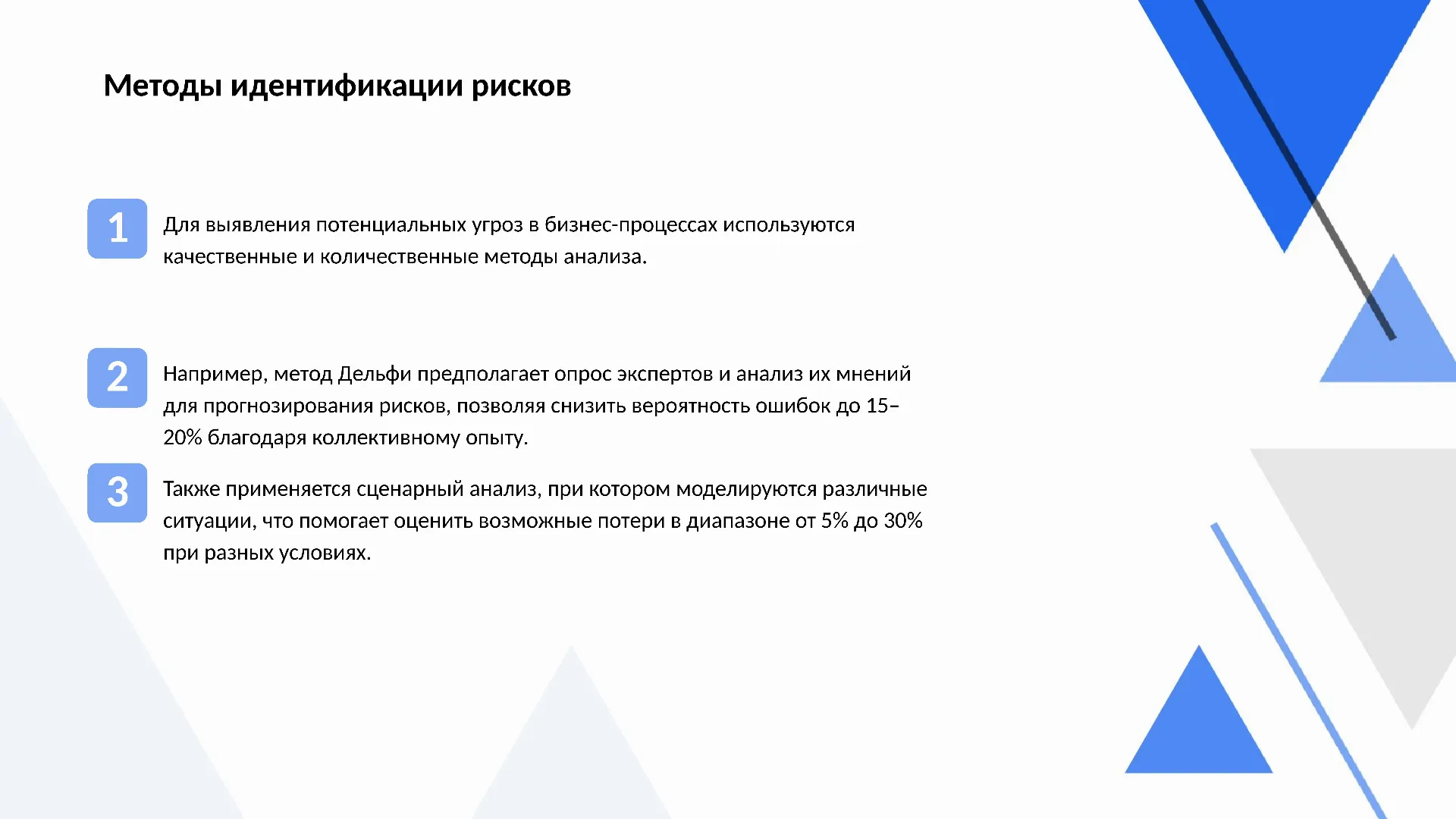 Методы идентификации рисков

1

Для выявления потенциальных угроз в бизнес-процессах используются качественные и количественные методы анализа.

2

Например, метод Дельфи предполагает опрос экспертов и анализ их мнений для прогнозирования рисков, позволяя снизить вероятность ошибок до 15–20% благодаря коллективному опыту.

3

Также применяется сценарный анализ, при котором моделируются различные ситуации, что помогает оценить возможные потери в диапазоне от 5% до 30% при разных условиях.